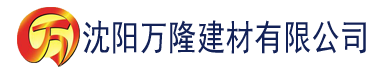 万 沈阳万隆建材有限公司